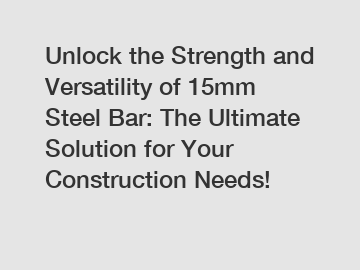 Unlock the Strength and Versatility of 15mm Steel Bar: The Ultimate Solution for Your Construction Needs!